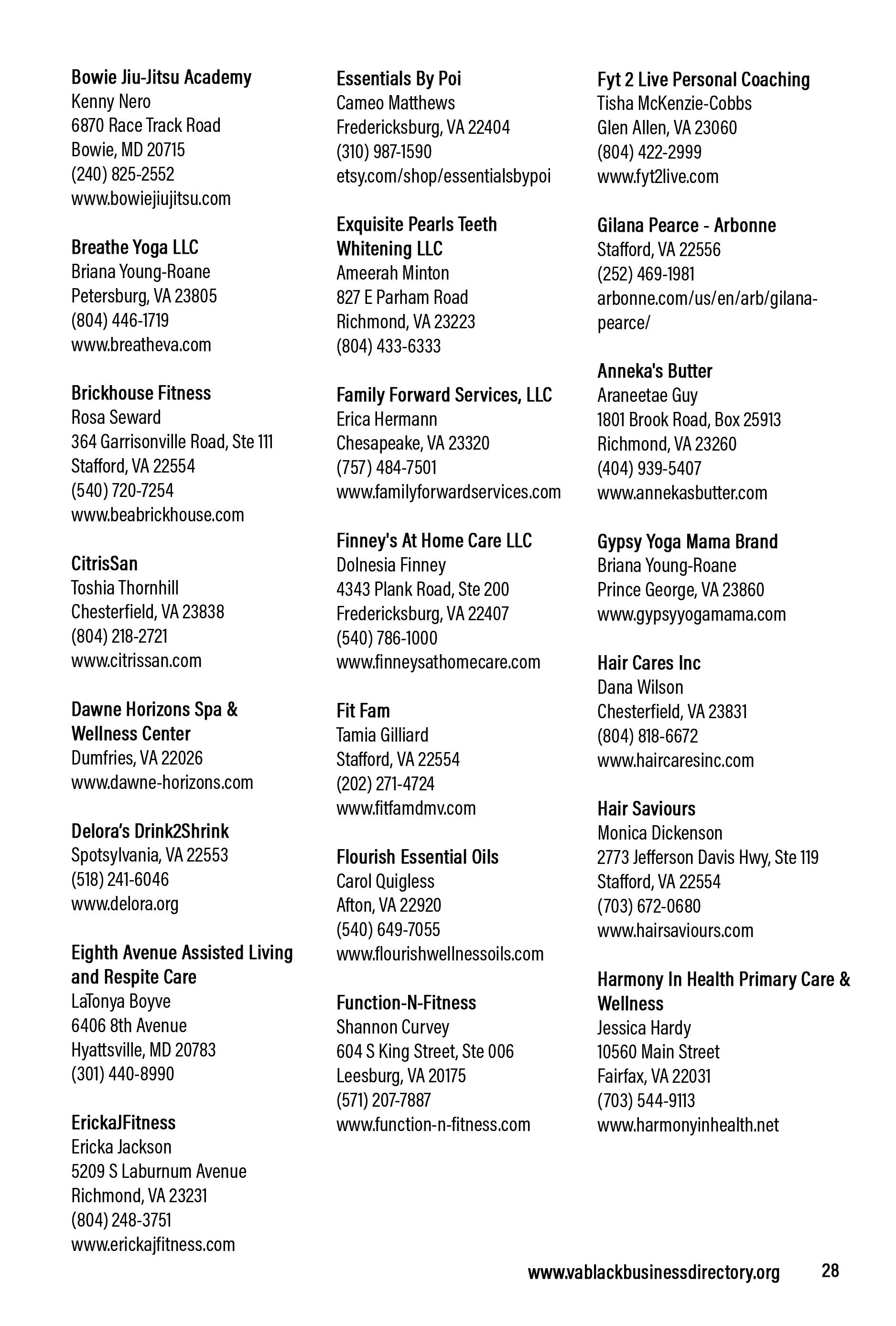 Bowie Jiu-Jitsu Academy
Kenny Nero
6870 Race Track Road
Bowie, MD 20715
(240) 825-2552
www.bowiejiujitsu.com

Breathe Yoga LLC
Briana Young-Roane
Petersburg, VA 23805
(804) 446-1719
www.breatheva.com

Brickhouse Fitness
Rosa Seward
364 Garrisonville Road, Ste 111
Stafford, VA 22554
(540) 720-7254
www.beabrickhouse.com

CitrisSan
Toshia Thornhill
Chesterfield, VA 23838
(804) 218-2721
www.citrissan.com

Dawne Horizons Spa & Wellness Center
Dumfries, VA 22026
www.dawne-horizons.com

Delora's Drink2Shrink
Spotsylvania, VA 22553
(518) 241-6046
www.delora.org

Eighth Avenue Assisted Living and Respite Care
LaTonya Boyve
6406 8th Avenue
Hyattsville, MD 20783
(301) 440-8990

ErickaJFitness
Ericka Jackson
5209 S Laburnum Avenue
Richmond, VA 23231
(804) 248-3751
www.erickajfitness.com

Essentials By Poi
Cameo Matthews
Fredericksburg, VA 22404
(310) 987-1590
etsy.com/shop/essentialsbypoi

Exquisite Pearls Teeth Whitening LLC
Ameerah Minton
827 E Parham Road
Richmond, VA 23223
(804) 433-6333

Family Forward Services, LLC
Erica Hermann
Chesapeake, VA 23320
(757) 484-7501
www.familyforwardservices.com

Finney's At Home Care LLC
Dolnesia Finney
4343 Plank Road, Ste 200
Fredericksburg, VA 22407
(540) 786-1000
www.finneysathomecare.com

Fit Fam
Tamia Gilliard
Stafford, VA 22554
(202) 271-4724
www.fitfamdmv.com

Flourish Essential Oils
Carol Quigless
Afton, VA 22920
(540) 649-7055
www.flourishwellnessoils.com

Function-N-Fitness
Shannon Curvey
604 S King Street, Ste 006
Leesburg, VA 20175
(571) 207-7887
www.function-n-fitness.com

Fyt 2 Live Personal Coaching
Tisha McKenzie-Cobbs
Glen Allen, VA 23060
(804) 422-2999
www.fyt2live.com

Gilana Pearce - Arbonne
Stafford, VA 22556
(252) 469-1981
arbonne.com/us/en/arb/gilana-pearce/

Anneka's Butter
Araneetae Guy
1801 Brook Road, Box 25913
Richmond, VA 23260
(404) 939-5407
www.annekasbutter.com

Gypsy Yoga Mama Brand
Briana Young-Roane
Prince George, VA 23860
www.gypsyyogamama.com

Hair Cares Inc
Dana Wilson
Chesterfield, VA 23831
(804) 818-6672
www.haircaresinc.com

Hair Saviours
Monica Dickenson
2773 Jefferson Davis Hwy, Ste 119
Stafford, VA 22554
(703) 672-0680
www.hairsaviours.com

Harmony In Health Primary Care & Wellness
Jessica Hardy
10560 Main Street
Fairfax, VA 22031
(703) 544-9113
www.harmonyinhealth.net

www.vablackbusinessdirectory.org 28